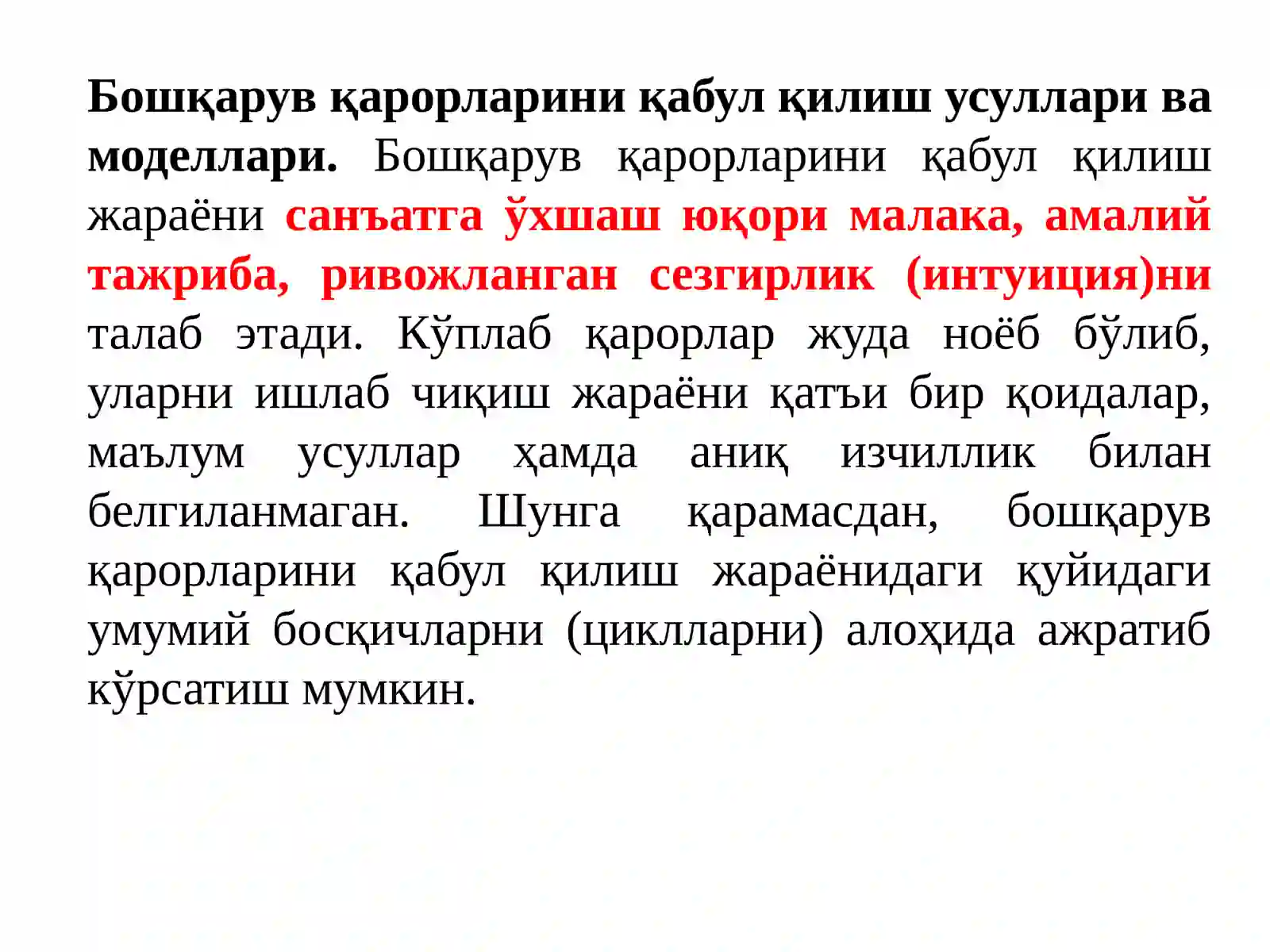 Бошқарув қарорларини қабул қилиш усуллари ва моделлари. Бошқарув қарорларини қабул қилиш жараёни санъатга ўхшаш юқори малака, амалий тажриба, ривожланган сезгирлик (интуиция)ни талаб этади. Кўплаб қарорлар жуда ноёб бўлиб, уларни ишлаб чиқиш жараёни қатъи бир қоидалар, маълум усуллар ҳамда аниқ изчиллик билан белгиланмаган. Шунга қарамасдан, бошқарув қарорларини қабул қилиш жараёнидаги қуйидаги умумий босқичларни (циклларни) алоҳида ажратиб кўрсатиш мумкин.